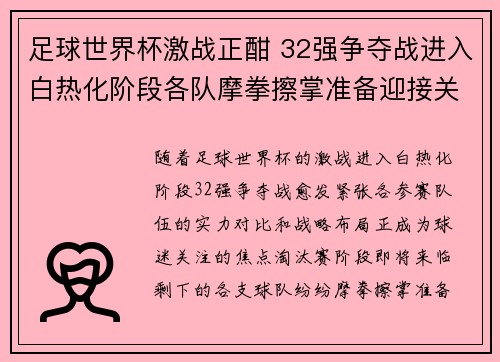 足球世界杯激战正酣 32强争夺战进入白热化阶段各队摩拳擦掌准备迎接关

随着足球世界杯的激战进入白热化阶段32强争夺战愈发紧张各参赛队伍的实力对比和战略布局正成为球迷关注的焦点淘汰赛阶段即将来临剩下的各支球队纷纷摩拳擦掌准备